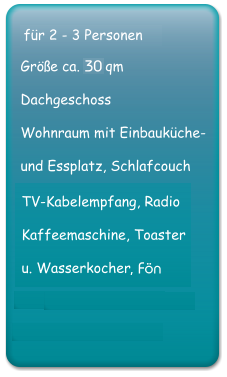 für 2 - 3 Personen

Größe ca. 30 qm

Dachgeschoss

Wohnraum mit Einbauküche- und Essplatz, Schlafcouch

TV-Kabelempfang, Radio

Kaffeemaschine, Toaster

u. Wasserkocher, Fön